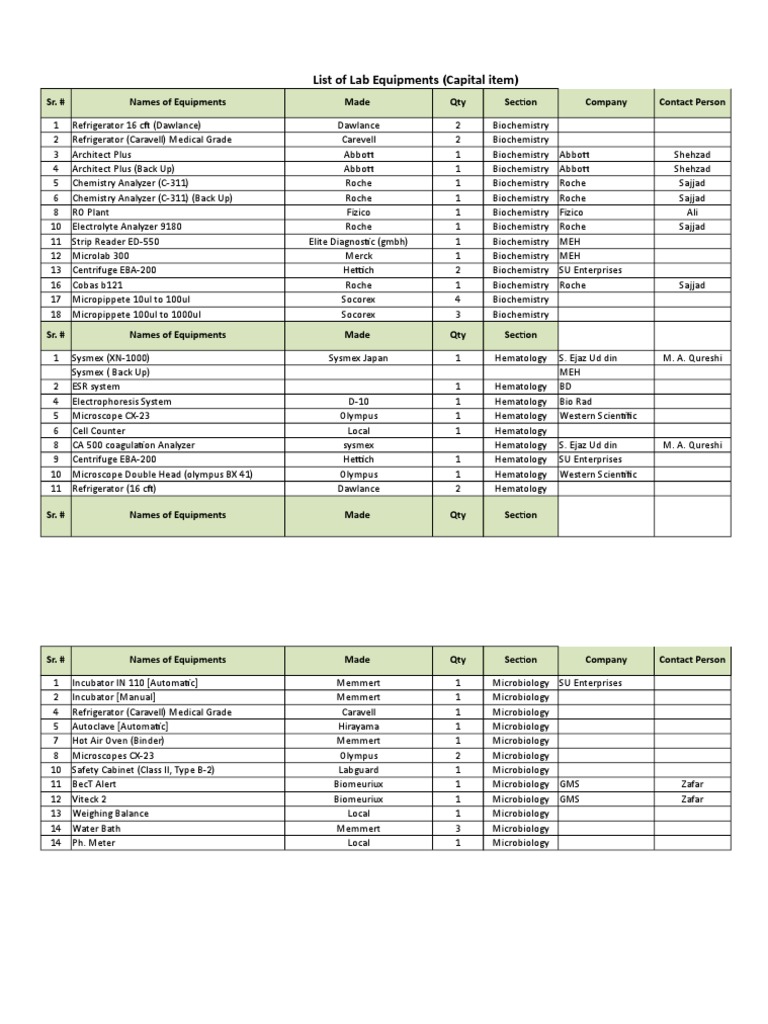 List of Lab Equipments (Capital item)

| Sr. # | Names of Equipments | Made | Qty | Section | Company | Contact Person |
|---|---|---|---|---|---|---|
| 1 | Refrigerator 16 cft (Dawlance) | Dawlance | 2 | Biochemistry | | |
| 2 | Refrigerator (Caravell) Medical Grade | Carevell | 2 | Biochemistry | | |
| 3 | Architect Plus | Abbott | 1 | Biochemistry | Abbott | Shehzad |
| 4 | Architect Plus (Back Up) | Abbott | 1 | Biochemistry | Abbott | Shehzad |
| 5 | Chemistry Analyzer (C-311) | Roche | 1 | Biochemistry | Roche | Sajjad |
| 6 | Chemistry Analyzer (C-311) (Back Up) | Roche | 1 | Biochemistry | Roche | Sajjad |
| 8 | RO Plant | Fizico | 1 | Biochemistry | Fizico | Ali |
| 10 | Electrolyte Analyzer 9180 | Roche | 1 | Biochemistry | Roche | Sajjad |
| 11 | Strip Reader ED-550 | Elite Diagnostic (gmbh) | 1 | Biochemistry | MEH | |
| 12 | Microlab 300 | Merck | 1 | Biochemistry | MEH | |
| 13 | Centrifuge EBA-200 | Hettich | 2 | Biochemistry | SU Enterprises | |
| 16 | Cobas b121 | Roche | 1 | Biochemistry | Roche | Sajjad |
| 17 | Micropippete 10ul to 100ul | Socorex | 4 | Biochemistry | | |
| 18 | Micropippete 100ul to 1000ul | Socorex | 3 | Biochemistry | | |
| Sr. # | Names of Equipments | Made | Qty | Section | | |
| 1 | Sysmex (XN-1000) | Sysmex Japan | 1 | Hematology | S. Ejaz Ud din | M. A. Qureshi |
| | Sysmex ( Back Up) | | | | MEH | |
| 2 | ESR system | | 1 | Hematology | BD | |
| 4 | Electrophoresis System | D-10 | 1 | Hematology | Bio Rad | |
| 5 | Microscope CX-23 | Olympus | 1 | Hematology | Western Scientific | |
| 6 | Cell Counter | Local | 1 | Hematology | | |
| 8 | CA 500 coagulation Analyzer | sysmex | | Hematology | S. Ejaz Ud din | M. A. Qureshi |
| 9 | Centrifuge EBA-200 | Hettich | 1 | Hematology | SU Enterprises | |
| 10 | Microscope Double Head (olympus BX 41) | Olympus | 1 | Hematology | Western Scientific | |
| 11 | Refrigerator (16 cft) | Dawlance | 2 | Hematology | | |
| Sr. # | Names of Equipments | Made | Qty | Section | | |

| Sr. # | Names of Equipments | Made | Qty | Section | Company | Contact Person |
|---|---|---|---|---|---|---|
| 1 | Incubator IN 110 [Automatic] | Memmert | 1 | Microbiology | SU Enterprises | |
| 2 | Incubator [Manual] | Memmert | 1 | Microbiology | | |
| 4 | Refrigerator (Caravell) Medical Grade | Caravell | 1 | Microbiology | | |
| 5 | Autoclave [Automatic] | Hirayama | 1 | Microbiology | | |
| 7 | Hot Air Oven (Binder) | Memmert | 1 | Microbiology | | |
| 8 | Microscopes CX-23 | Olympus | 2 | Microbiology | | |
| 10 | Safety Cabinet (Class II, Type B-2) | Labguard | 1 | Microbiology | | |
| 11 | BecT Alert | Biomeuriux | 1 | Microbiology | GMS | Zafar |
| 12 | Viteck 2 | Biomeuriux | 1 | Microbiology | GMS | Zafar |
| 13 | Weighing Balance | Local | 1 | Microbiology | | |
| 14 | Water Bath | Memmert | 3 | Microbiology | | |
| 14 | Ph. Meter | Local | 1 | Microbiology | | |